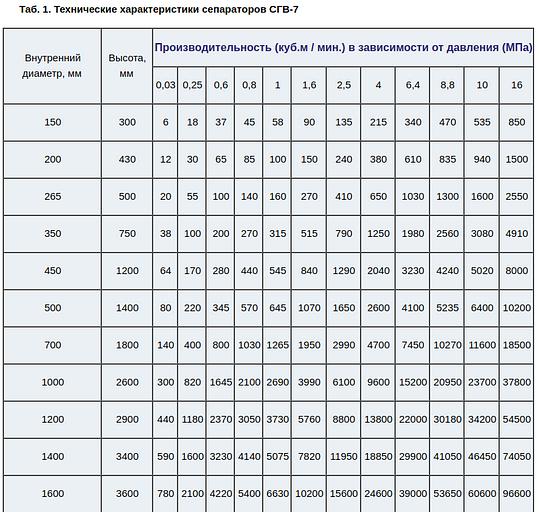 Таб. 1. Технические характеристики сепараторов СГВ-7

| Внутренний диаметр, мм | Высота, мм | Производительность (куб.м / мин.) в зависимости от давления (МПа) | | | | | | | | | | | |
|---|---|---|---|---|---|---|---|---|---|---|---|---|---|
| | | 0,03 | 0,25 | 0,6 | 0,8 | 1 | 1,6 | 2,5 | 4 | 6,4 | 8,8 | 10 | 16 |
| 150 | 300 | 6 | 18 | 37 | 45 | 58 | 90 | 135 | 215 | 340 | 470 | 535 | 850 |
| 200 | 430 | 12 | 30 | 65 | 85 | 100 | 150 | 240 | 380 | 610 | 835 | 940 | 1500 |
| 265 | 500 | 20 | 55 | 100 | 140 | 160 | 270 | 410 | 650 | 1030 | 1300 | 1600 | 2550 |
| 350 | 750 | 38 | 100 | 200 | 270 | 315 | 515 | 790 | 1250 | 1980 | 2560 | 3080 | 4910 |
| 450 | 1200 | 64 | 170 | 280 | 440 | 545 | 840 | 1290 | 2040 | 3230 | 4240 | 5020 | 8000 |
| 500 | 1400 | 80 | 220 | 345 | 570 | 645 | 1070 | 1650 | 2600 | 4100 | 5235 | 6400 | 10200 |
| 700 | 1800 | 140 | 400 | 800 | 1030 | 1265 | 1950 | 2990 | 4700 | 7450 | 10270 | 11600 | 18500 |
| 1000 | 2600 | 300 | 820 | 1645 | 2100 | 2690 | 3990 | 6100 | 9600 | 15200 | 20950 | 23700 | 37800 |
| 1200 | 2900 | 440 | 1180 | 2370 | 3050 | 3730 | 5760 | 8800 | 13800 | 22000 | 30180 | 34200 | 54500 |
| 1400 | 3400 | 590 | 1600 | 3230 | 4140 | 5075 | 7820 | 11950 | 18850 | 29900 | 41050 | 46450 | 74050 |
| 1600 | 3600 | 780 | 2100 | 4220 | 5400 | 6630 | 10200 | 15600 | 24600 | 39000 | 53650 | 60600 | 96600 |